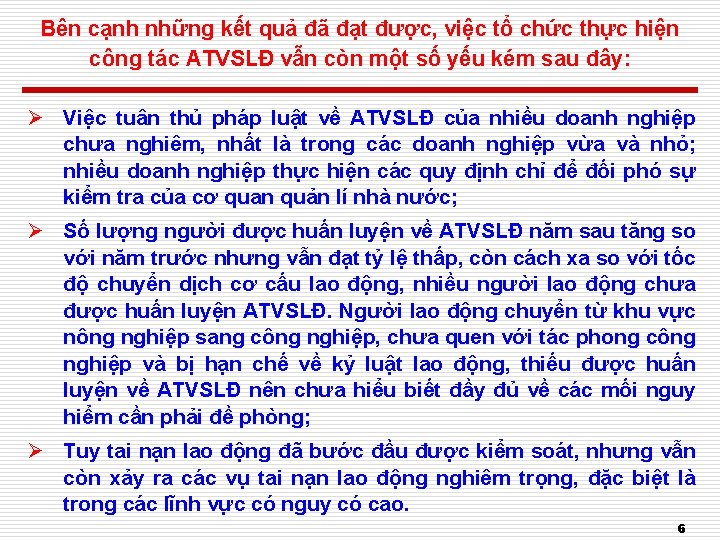 Bên cạnh những kết quả đã đạt được, việc tổ chức thực hiện công tác ATVSLĐ vẫn còn một số yếu kém sau đây:

➢ Việc tuân thủ pháp luật về ATVSLĐ của nhiều doanh nghiệp chưa nghiêm, nhất là trong các doanh nghiệp vừa và nhỏ; nhiều doanh nghiệp thực hiện các quy định chỉ để đối phó sự kiểm tra của cơ quan quản lí nhà nước;

➢ Số lượng người được huấn luyện về ATVSLĐ năm sau tăng so với năm trước nhưng vẫn đạt tỷ lệ thấp, còn cách xa so với tốc độ chuyển dịch cơ cấu lao động, nhiều người lao động chưa được huấn luyện ATVSLĐ. Người lao động chuyển từ khu vực nông nghiệp sang công nghiệp, chưa quen với tác phong công nghiệp và bị hạn chế về kỷ luật lao động, thiếu được huấn luyện về ATVSLĐ nên chưa hiểu biết đầy đủ về các mối nguy hiểm cần phải đề phòng;

➢ Tuy tai nạn lao động đã bước đầu được kiểm soát, nhưng vẫn còn xảy ra các vụ tai nạn lao động nghiêm trọng, đặc biệt là trong các lĩnh vực có nguy có cao.

6